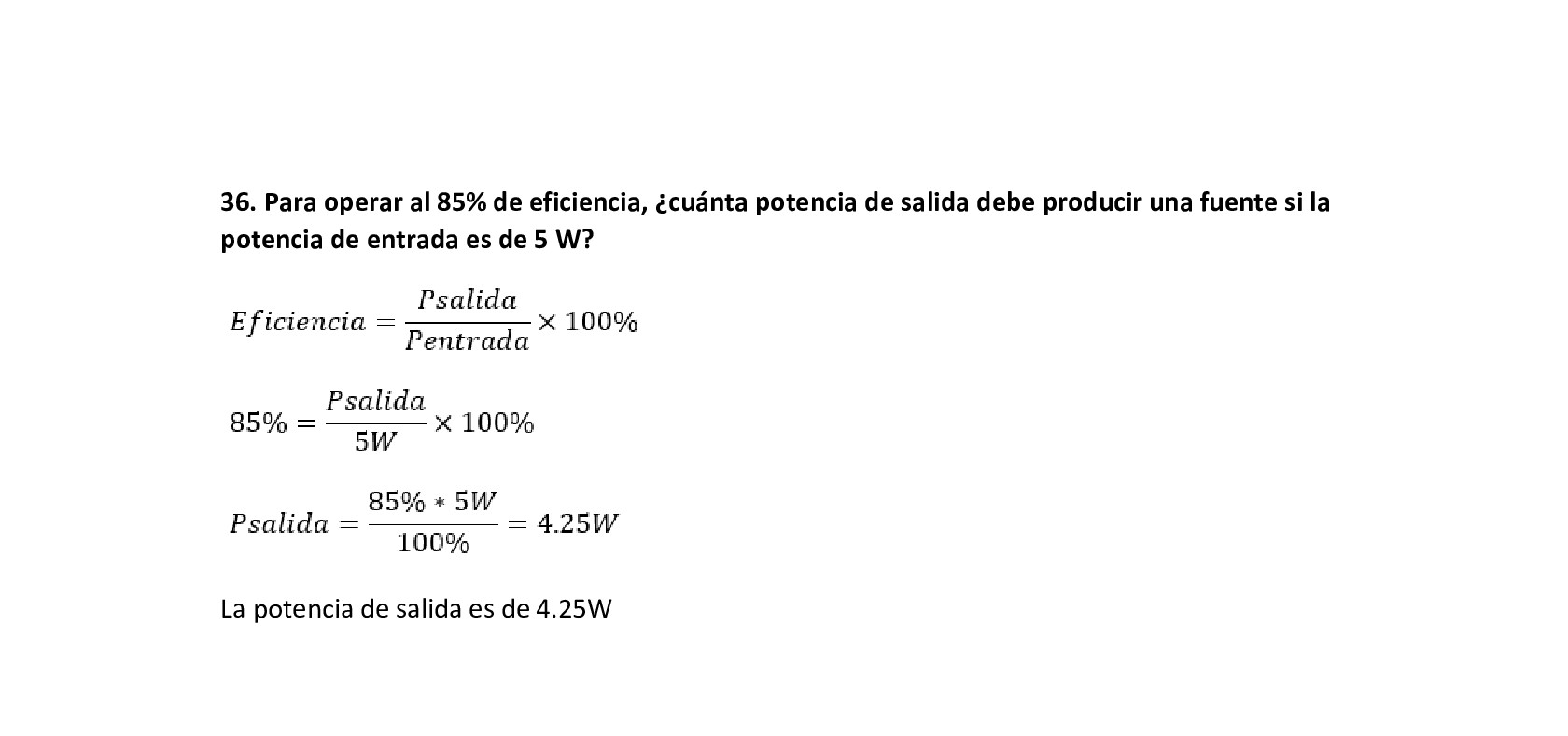 36. Para operar al 85% de eficiencia, ¿cuánta potencia de salida debe producir una fuente si la potencia de entrada es de 5 W?

$Eficiencia = \frac{Psalida}{Pentrada} \times 100\%$

$85\% = \frac{Psalida}{5W} \times 100\%$

$Psalida = \frac{85\% * 5W}{100\%} = 4.25W$

La potencia de salida es de 4.25W